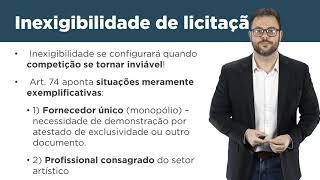 Inexigibilidade de licitaçã

• Inexigibilidade se configurará quando competição se tornar inviável!

• Art. 74 aponta situações meramente exemplificativas:

• 1) Fornecedor único (monopólio) – necessidade de demonstração por atestado de exclusividade ou outro documento.

• 2) Profissional consagrado do setor artístico